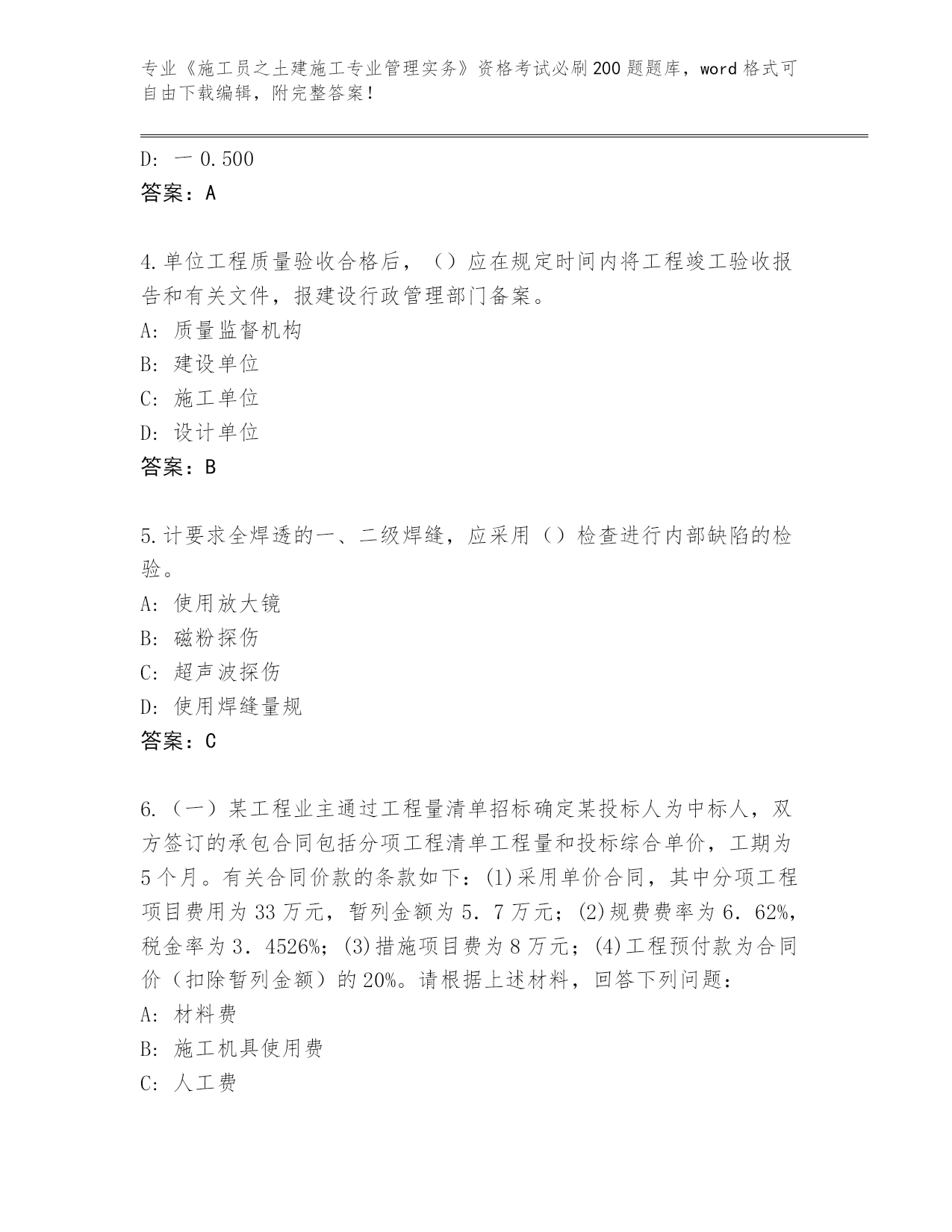 专业《施工员之土建施工专业管理实务》资格考试必刷200题题库，word格式可自由下载编辑，附完整答案！

D: 一0.500
答案：A

4.单位工程质量验收合格后，（）应在规定时间内将工程竣工验收报告和有关文件，报建设行政管理部门备案。
A: 质量监督机构
B: 建设单位
C: 施工单位
D: 设计单位
答案：B

5.计要求全焊透的一、二级焊缝，应采用（）检查进行内部缺陷的检验。
A: 使用放大镜
B: 磁粉探伤
C: 超声波探伤
D: 使用焊缝量规
答案：C

6.（一）某工程业主通过工程量清单招标确定某投标人为中标人，双方签订的承包合同包括分项工程清单工程量和投标综合单价，工期为5个月。有关合同价款的条款如下：(1)采用单价合同，其中分项工程项目费用为33万元，暂列金额为5.7万元；(2)规费费率为6.62%，税金率为3.4526%；(3)措施项目费为8万元；(4)工程预付款为合同价（扣除暂列金额）的20%。请根据上述材料，回答下列问题：
A: 材料费
B: 施工机具使用费
C: 人工费